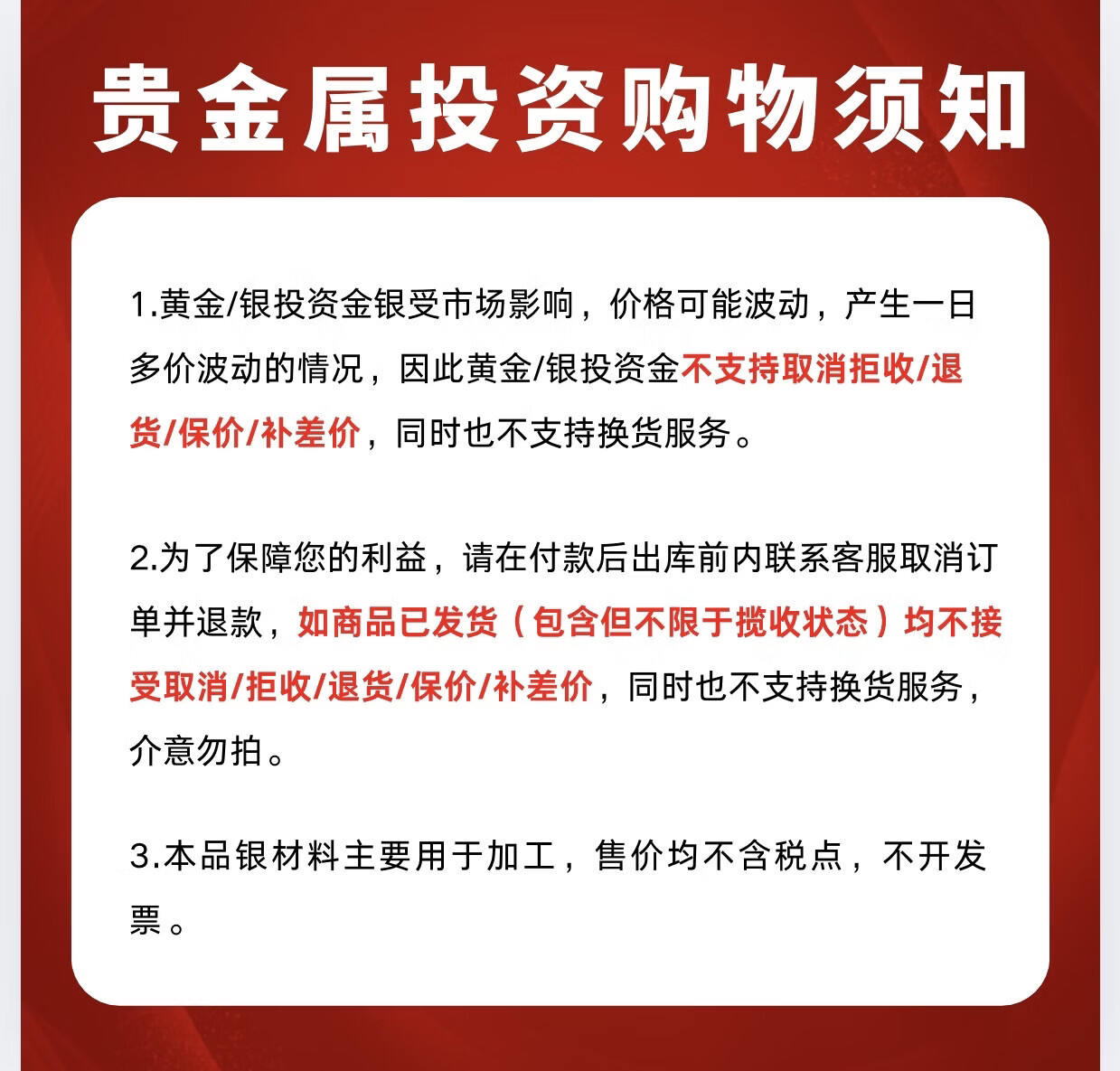 贵金属投资购物须知

1.黄金/银投资金银受市场影响，价格可能波动，产生一日多价波动的情况，因此黄金/银投资金不支持取消拒收/退货/保价/补差价，同时也不支持换货服务。

2.为了保障您的利益，请在付款后出库前内联系客服取消订单并退款，如商品已发货（包含但不限于揽收状态）均不接受取消/拒收/退货/保价/补差价，同时也不支持换货服务，介意勿拍。

3.本品银材料主要用于加工，售价均不含税点，不开发票。